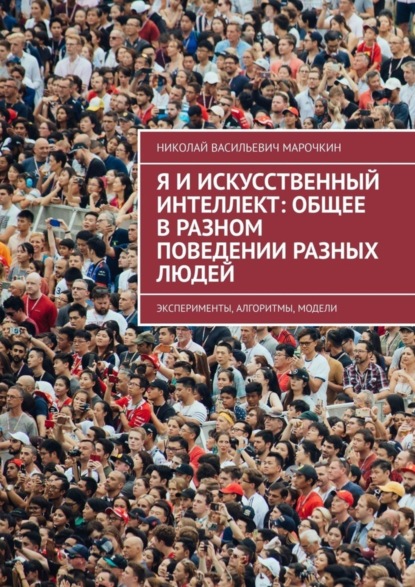 НИКОЛАЙ ВАСИЛЬЕВИЧ МАРОЧКИН

Я И ИСКУССТВЕННЫЙ ИНТЕЛЛЕКТ: ОБЩЕЕ В РАЗНОМ ПОВЕДЕНИИ РАЗНЫХ ЛЮДЕЙ

ЭКСПЕРИМЕНТЫ, АЛГОРИТМЫ, МОДЕЛИ